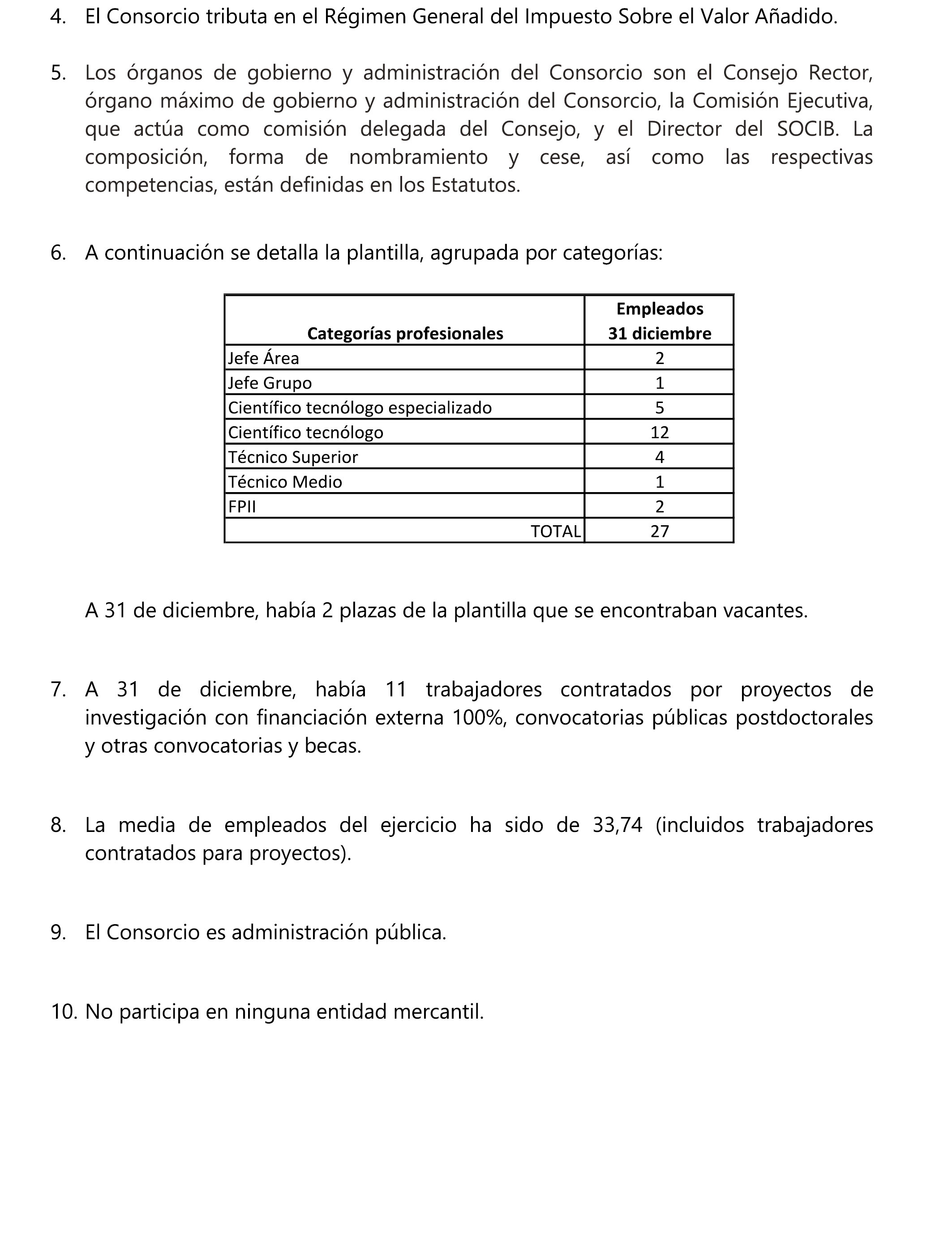 4. El Consorcio tributa en el Régimen General del Impuesto Sobre el Valor Añadido.

5. Los órganos de gobierno y administración del Consorcio son el Consejo Rector, órgano máximo de gobierno y administración del Consorcio, la Comisión Ejecutiva, que actúa como comisión delegada del Consejo, y el Director del SOCIB. La composición, forma de nombramiento y cese, así como las respectivas competencias, están definidas en los Estatutos.

6. A continuación se detalla la plantilla, agrupada por categorías:

| Categorías profesionales | Empleados 31 diciembre |
|---|---|
| Jefe Área | 2 |
| Jefe Grupo | 1 |
| Científico tecnólogo especializado | 5 |
| Científico tecnólogo | 12 |
| Técnico Superior | 4 |
| Técnico Medio | 1 |
| FPII | 2 |
| TOTAL | 27 |

A 31 de diciembre, había 2 plazas de la plantilla que se encontraban vacantes.

7. A 31 de diciembre, había 11 trabajadores contratados por proyectos de investigación con financiación externa 100%, convocatorias públicas postdoctorales y otras convocatorias y becas.

8. La media de empleados del ejercicio ha sido de 33,74 (incluidos trabajadores contratados para proyectos).

9. El Consorcio es administración pública.

10. No participa en ninguna entidad mercantil.